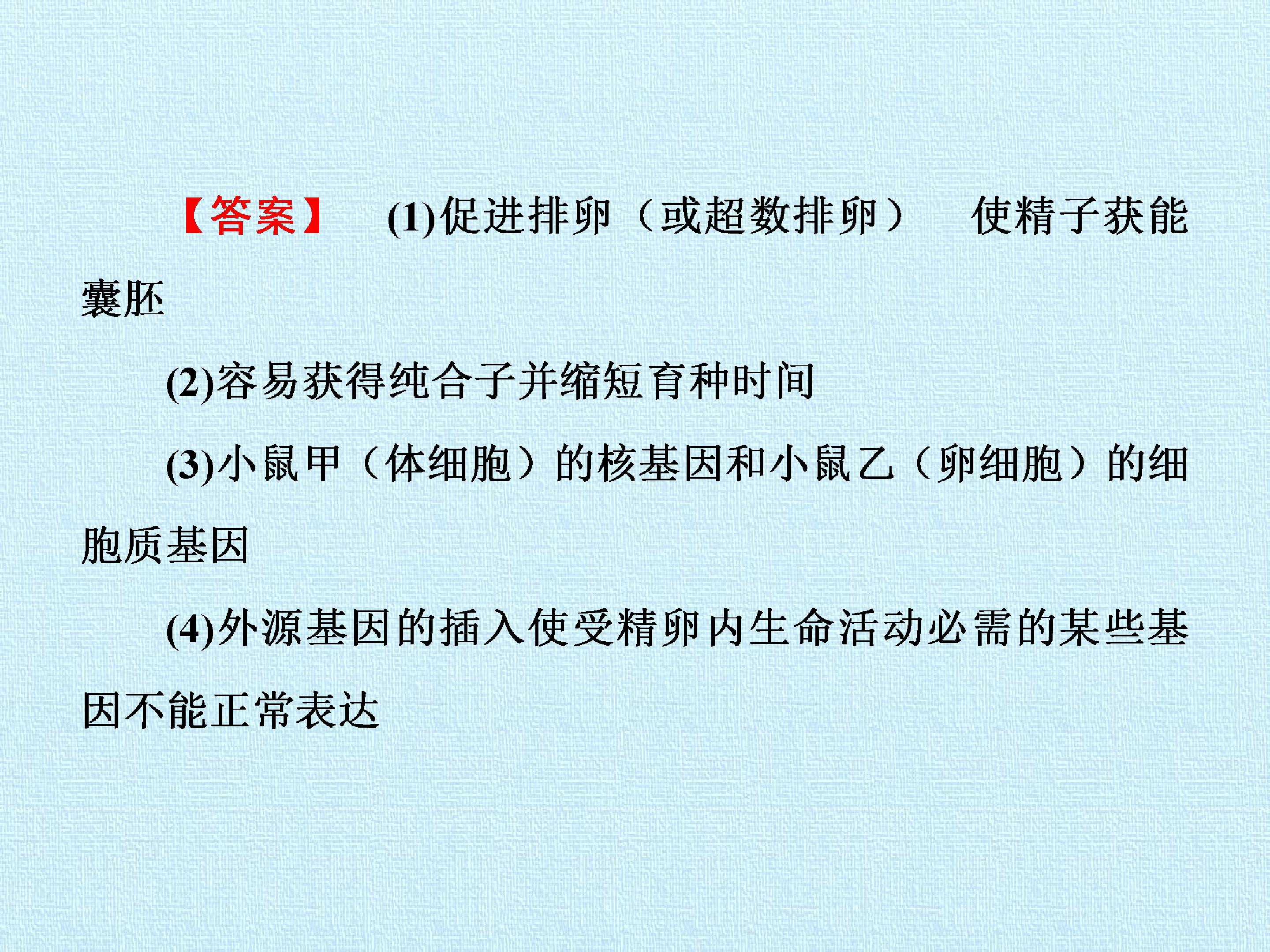 【答案】 (1)促进排卵（或超数排卵） 使精子获能 囊胚

(2)容易获得纯合子并缩短育种时间

(3)小鼠甲（体细胞）的核基因和小鼠乙（卵细胞）的细胞质基因

(4)外源基因的插入使受精卵内生命活动必需的某些基因不能正常表达